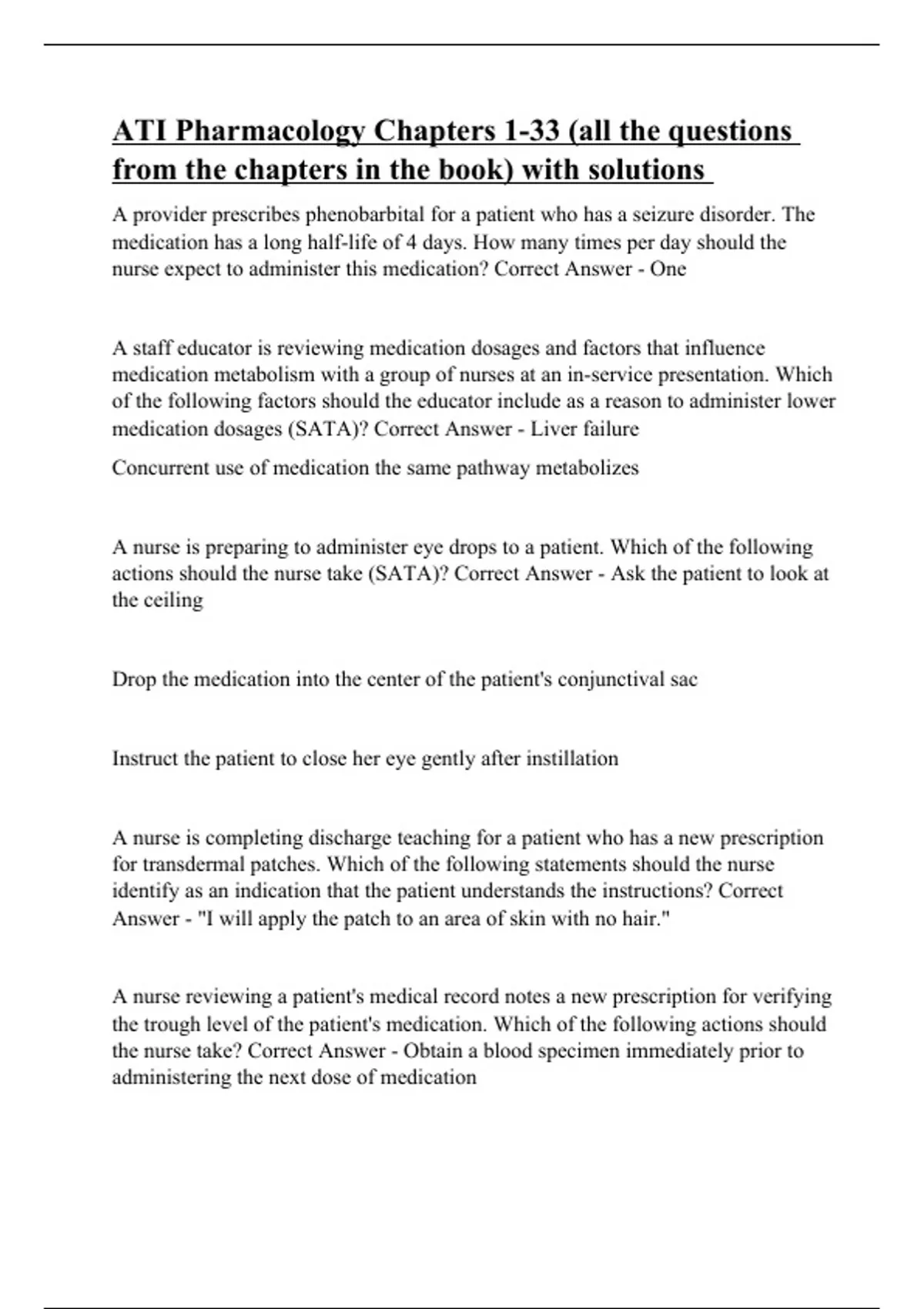 ATI Pharmacology Chapters 1-33 (all the questions from the chapters in the book) with solutions

A provider prescribes phenobarbital for a patient who has a seizure disorder. The medication has a long half-life of 4 days. How many times per day should the nurse expect to administer this medication? Correct Answer - One

A staff educator is reviewing medication dosages and factors that influence medication metabolism with a group of nurses at an in-service presentation. Which of the following factors should the educator include as a reason to administer lower medication dosages (SATA)? Correct Answer - Liver failure

Concurrent use of medication the same pathway metabolizes

A nurse is preparing to administer eye drops to a patient. Which of the following actions should the nurse take (SATA)? Correct Answer - Ask the patient to look at the ceiling

Drop the medication into the center of the patient's conjunctival sac

Instruct the patient to close her eye gently after instillation

A nurse is completing discharge teaching for a patient who has a new prescription for transdermal patches. Which of the following statements should the nurse identify as an indication that the patient understands the instructions? Correct Answer - "I will apply the patch to an area of skin with no hair."

A nurse reviewing a patient's medical record notes a new prescription for verifying the trough level of the patient's medication. Which of the following actions should the nurse take? Correct Answer - Obtain a blood specimen immediately prior to administering the next dose of medication